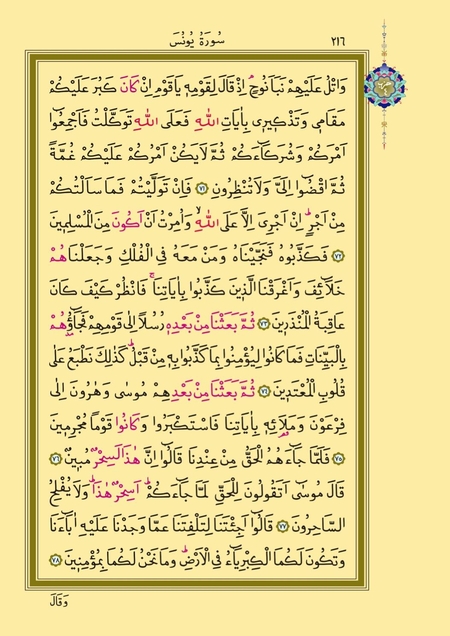 سُورَةُ يُونُسَ ٢١٦

وَاتْلُ عَلَيْهِمْ نَبَاَ نُوحٍۢ اِذْ قَالَ لِقَوْمِه۪ يَا قَوْمِ اِنْ كَانَ كَبُرَ عَلَيْكُمْ مَقَام۪ي وَتَذْك۪ير۪ي بِاٰيَاتِ اللّٰهِ فَعَلَى اللّٰهِ تَوَكَّلْتُ فَاَجْمِعُٓوا اَمْرَكُمْ وَشُرَكَٓاءَكُمْ ثُمَّ لَا يَكُنْ اَمْرُكُمْ عَلَيْكُمْ غُمَّةً ثُمَّ اقْضُٓوا اِلَيَّ وَلَا تُنْظِرُونِ ﴿٧١﴾ فَاِنْ تَوَلَّيْتُمْ فَمَا سَاَلْتُكُمْ مِنْ اَجْرٍۜ اِنْ اَجْرِيَ اِلَّا عَلَى اللّٰهِۙ وَاُمِرْتُ اَنْ اَكُونَ مِنَ الْمُسْلِم۪ينَ ﴿٧٢﴾ فَكَذَّبُوهُ فَنَجَّيْنَاهُ وَمَنْ مَعَهُ فِي الْفُلْكِ وَجَعَلْنَاهُمْ خَلَٓائِفَ وَاَغْرَقْنَا الَّذ۪ينَ كَذَّبُوا بِاٰيَاتِنَاۚ فَانْظُرْ كَيْفَ كَانَ عَاقِبَةُ الْمُنْذَر۪ينَ ﴿٧٣﴾ ثُمَّ بَعَثْنَا مِنْ بَعْدِه۪ رُسُلًا اِلٰى قَوْمِهِمْ فَجَٓاؤُ۫هُمْ بِالْبَيِّنَاتِ فَمَا كَانُوا لِيُؤْمِنُوا بِمَا كَذَّبُوا بِه۪ مِنْ قَبْلُۜ كَذٰلِكَ نَطْبَعُ عَلٰى قُلُوبِ الْمُعْتَد۪ينَ ﴿٧٤﴾ ثُمَّ بَعَثْنَا مِنْ بَعْدِهِمْ مُوسٰى وَهٰرُونَ اِلٰى فِرْعَوْنَ وَمَلَا۬ئِه۪ بِاٰيَاتِنَا فَاسْتَكْبَرُوا وَكَانُوا قَوْمًا مُجْرِم۪ينَ ﴿٧٥﴾ فَلَمَّا جَٓاءَهُمُ الْحَقُّ مِنْ عِنْدِنَا قَالُٓوا اِنَّ هٰذَا لَسِحْرٌ مُب۪ينٌ ﴿٧٦﴾ قَالَ مُوسٰٓى اَتَقُولُونَ لِلْحَقِّ لَمَّا جَٓاءَكُمْۜ اَسِحْرٌ هٰذَاۜ وَلَا يُفْلِحُ السَّاحِرُونَ ﴿٧٧﴾ قَالُٓوا اَجِئْتَنَا لِتَلْفِتَنَا عَمَّا وَجَدْنَا عَلَيْهِ اٰبَٓاءَنَا وَتَكُونَ لَكُمَا الْكِبْرِيَٓاءُ فِي الْاَرْضِۜ وَمَا نَحْنُ لَكُمَا بِمُؤْمِن۪ينَ ﴿٧٨﴾

وَقَالَ